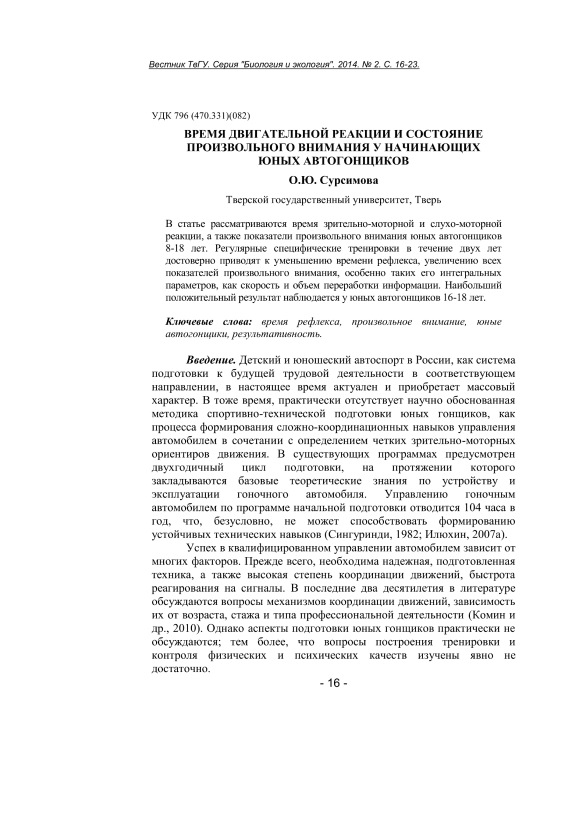 Вестник ТвГУ. Серия "Биология и экология". 2014. № 2. С. 16-23.

УДК 796 (470.331)(082)

ВРЕМЯ ДВИГАТЕЛЬНОЙ РЕАКЦИИ И СОСТОЯНИЕ ПРОИЗВОЛЬНОГО ВНИМАНИЯ У НАЧИНАЮЩИХ ЮНЫХ АВТОГОНЩИКОВ

О.Ю. Сурсимова

Тверской государственный университет, Тверь

В статье рассматриваются время зрительно-моторной и слухо-моторной реакции, а также показатели произвольного внимания юных автогонщиков 8-18 лет. Регулярные специфические тренировки в течение двух лет достоверно приводят к уменьшению времени рефлекса, увеличению всех показателей произвольного внимания, особенно таких его интегральных параметров, как скорость и объем переработки информации. Наибольший положительный результат наблюдается у юных автогонщиков 16-18 лет.

Ключевые слова: время рефлекса, произвольное внимание, юные автогонщики, результативность.

Введение. Детский и юношеский автоспорт в России, как система подготовки к будущей трудовой деятельности в соответствующем направлении, в настоящее время актуален и приобретает массовый характер. В тоже время, практически отсутствует научно обоснованная методика спортивно-технической подготовки юных гонщиков, как процесса формирования сложно-координационных навыков управления автомобилем в сочетании с определением четких зрительно-моторных ориентиров движения. В существующих программах предусмотрен двухгодичный цикл подготовки, на протяжении которого закладываются базовые теоретические знания по устройству и эксплуатации гоночного автомобиля. Управлению гоночным автомобилем по программе начальной подготовки отводится 104 часа в год, что, безусловно, не может способствовать формированию устойчивых технических навыков (Сингуринди, 1982; Илюхин, 2007а).

Успех в квалифицированном управлении автомобилем зависит от многих факторов. Прежде всего, необходима надежная, подготовленная техника, а также высокая степень координации движений, быстрота реагирования на сигналы. В последние два десятилетия в литературе обсуждаются вопросы механизмов координации движений, зависимость их от возраста, стажа и типа профессиональной деятельности (Комин и др., 2010). Однако аспекты подготовки юных гонщиков практически не обсуждаются; тем более, что вопросы построения тренировки и контроля физических и психических качеств изучены явно не достаточно.

- 16 -